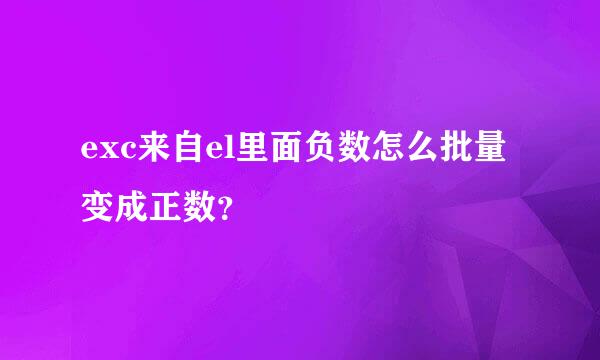 exc来自el里面负数怎么批量变成正数?